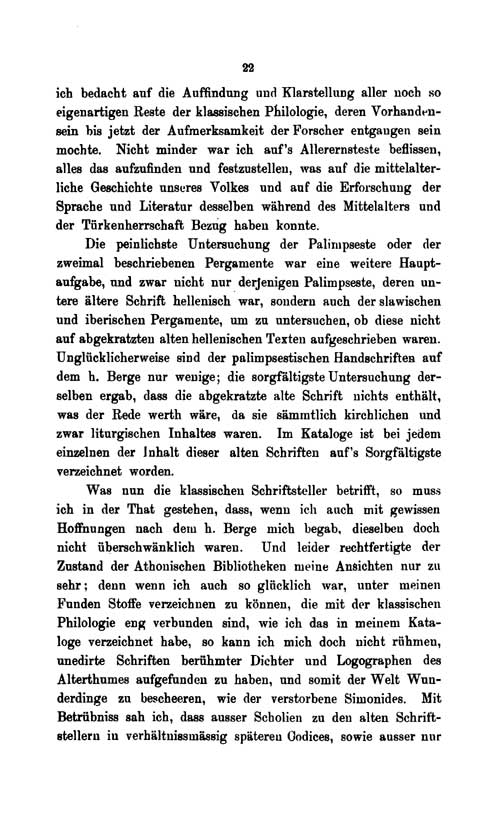 22

ich bedacht auf die Auffindung und Klarstellung aller noch so eigenartigen Reste der klassischen Philologie, deren Vorhandensein bis jetzt der Aufmerksamkeit der Forscher entgangen sein mochte. Nicht minder war ich auf's Allerernsteste beflissen, alles das aufzufinden und festzustellen, was auf die mittelalterliche Geschichte unseres Volkes und auf die Erforschung der Sprache und Literatur desselben während des Mittelalters und der Türkenherrschaft Bezug haben konnte.

Die peinlichste Untersuchung der Palimpseste oder der zweimal beschriebenen Pergamente war eine weitere Hauptaufgabe, und zwar nicht nur derjenigen Palimpseste, deren untere ältere Schrift hellenisch war, sondern auch der slawischen und iberischen Pergamente, um zu untersuchen, ob diese nicht auf abgekratzten alten hellenischen Texten aufgeschrieben waren. Unglücklicherweise sind der palimpsestischen Handschriften auf dem h. Berge nur wenige; die sorgfältigste Untersuchung derselben ergab, dass die abgekratzte alte Schrift nichts enthält, was der Rede werth wäre, da sie sämmtlich kirchlichen und zwar liturgischen Inhaltes waren. Im Kataloge ist bei jedem einzelnen der Inhalt dieser alten Schriften auf's Sorgfältigste verzeichnet worden.

Was nun die klassischen Schriftsteller betrifft, so muss ich in der That gestehen, dass, wenn ich auch mit gewissen Hoffnungen nach dem h. Berge mich begab, dieselben doch nicht überschwänklich waren. Und leider rechtfertigte der Zustand der Athonischen Bibliotheken meine Ansichten nur zu sehr; denn wenn ich auch so glücklich war, unter meinen Funden Stoffe verzeichnen zu können, die mit der klassischen Philologie eng verbunden sind, wie ich das in meinem Kataloge verzeichnet habe, so kann ich mich doch nicht rühmen, unedirte Schriften berühmter Dichter und Logographen des Alterthumes aufgefunden zu haben, und somit der Welt Wunderdinge zu bescheeren, wie der verstorbene Simonides. Mit Betrübniss sah ich, dass ausser Scholien zu den alten Schriftstellern in verhältnissmässig späteren Codices, sowie ausser nur